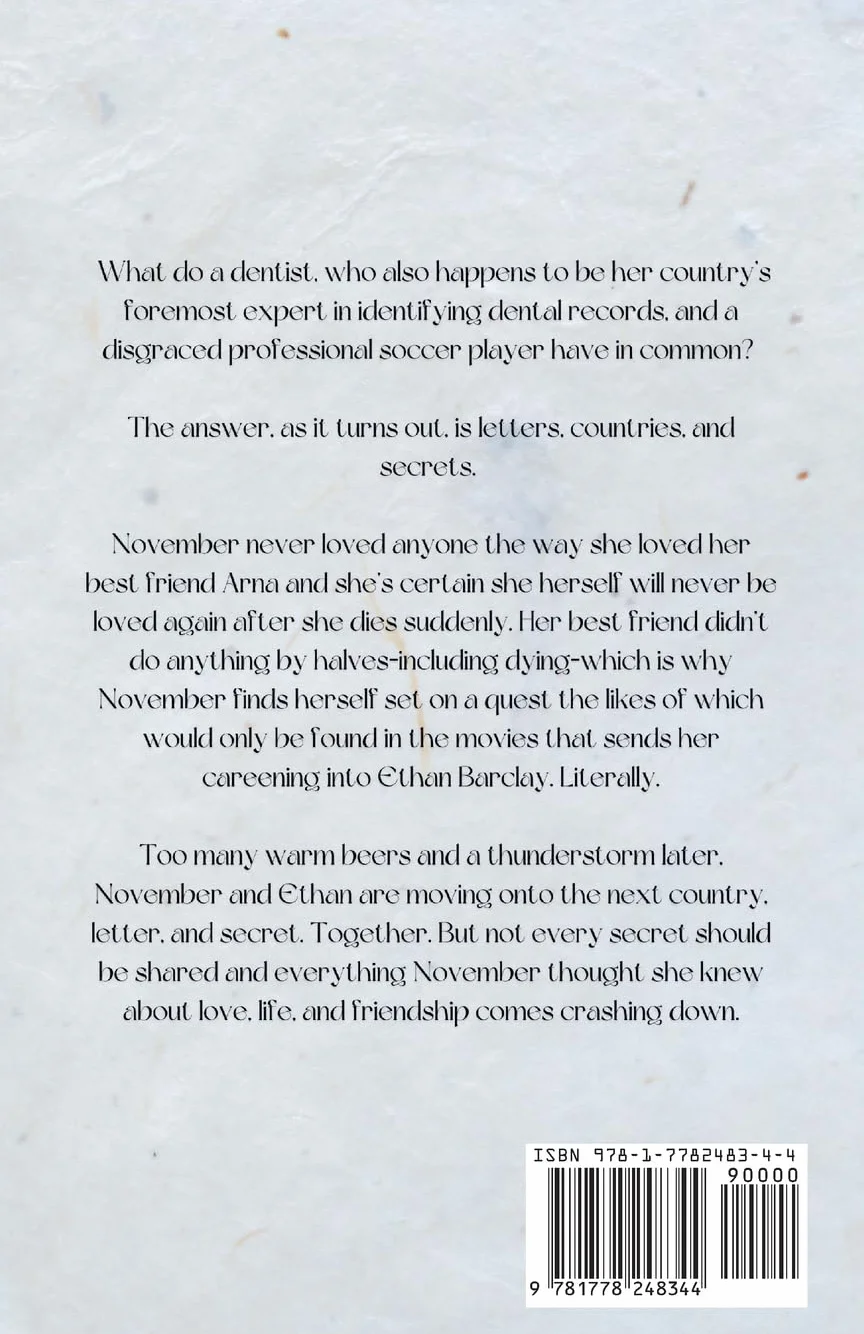 What do a dentist, who also happens to be her country's foremost expert in identifying dental records, and a disgraced professional soccer player have in common?

The answer, as it turns out, is letters, countries, and secrets.

November never loved anyone the way she loved her best friend Arna and she's certain she herself will never be loved again after she dies suddenly. Her best friend didn't do anything by halves-including dying-which is why November finds herself set on a quest the likes of which would only be found in the movies that sends her careening into Ethan Barclay. Literally.

Too many warm beers and a thunderstorm later, November and Ethan are moving onto the next country, letter, and secret. Together. But not every secret should be shared and everything November thought she knew about love, life, and friendship comes crashing down.

ISBN 978-1-7782483-4-4
90000
9 781778 248344